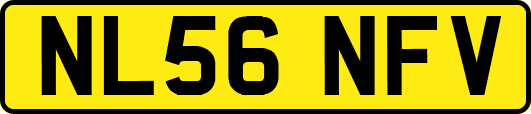 NL56 NFV